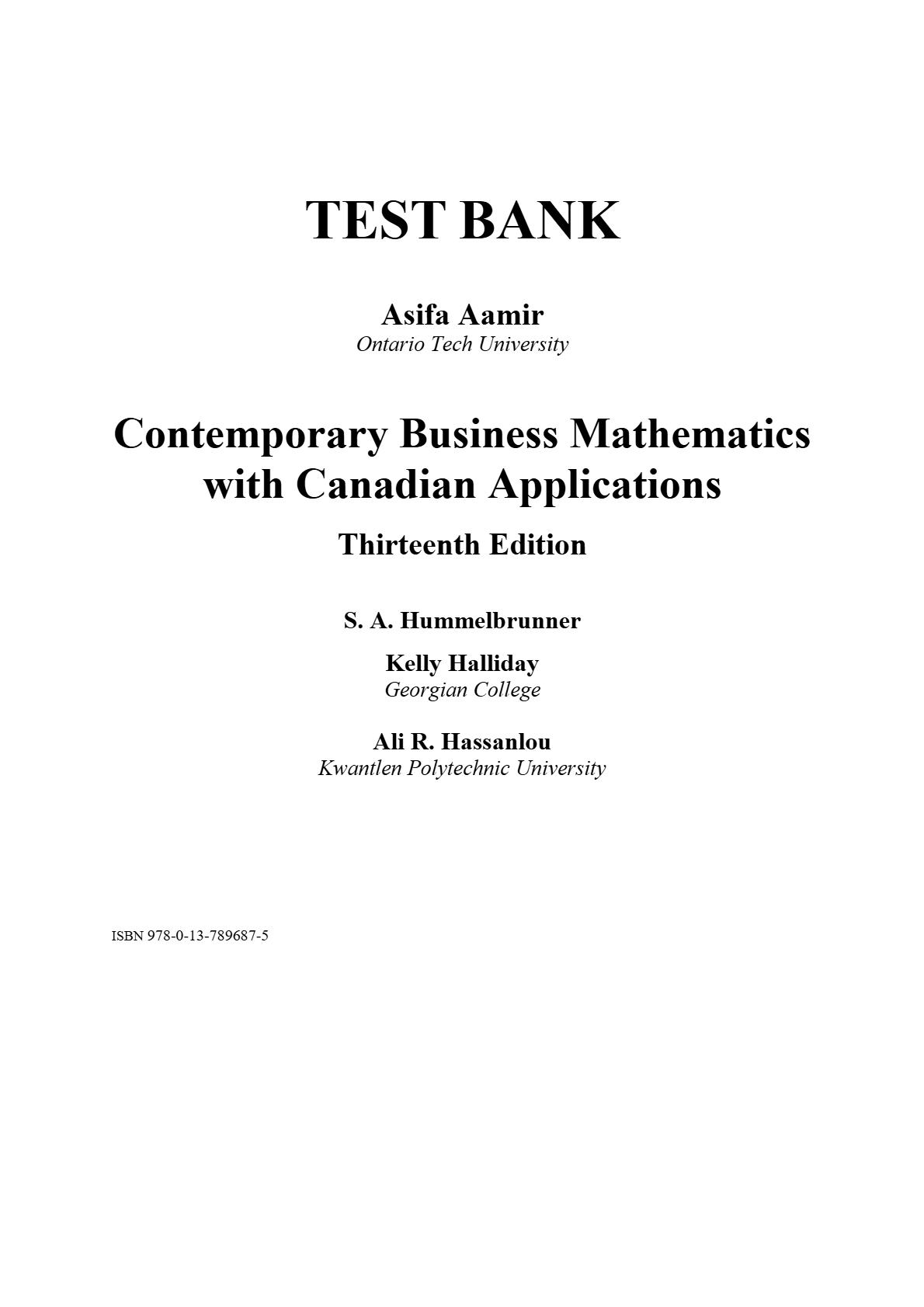 TEST BANK

Asifa Aamir
Ontario Tech University

Contemporary Business Mathematics with Canadian Applications

Thirteenth Edition

S. A. Hummelbrunner

Kelly Halliday
Georgian College

Ali R. Hassanlou
Kwantlen Polytechnic University

ISBN 978-0-13-789687-5